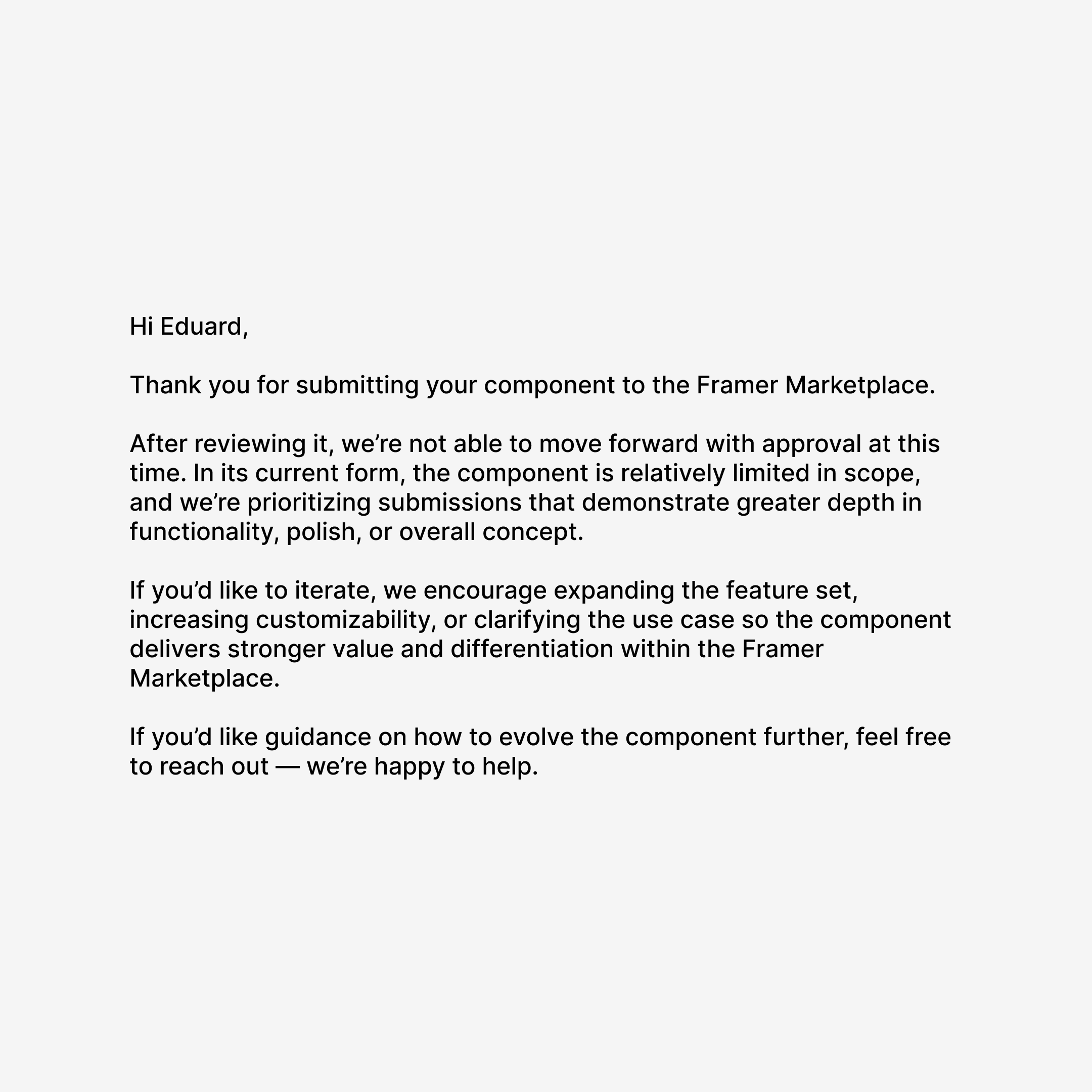 Hi Eduard,

Thank you for submitting your component to the Framer Marketplace.

After reviewing it, we're not able to move forward with approval at this time. In its current form, the component is relatively limited in scope, and we're prioritizing submissions that demonstrate greater depth in functionality, polish, or overall concept.

If you'd like to iterate, we encourage expanding the feature set, increasing customizability, or clarifying the use case so the component delivers stronger value and differentiation within the Framer Marketplace.

If you'd like guidance on how to evolve the component further, feel free to reach out — we're happy to help.